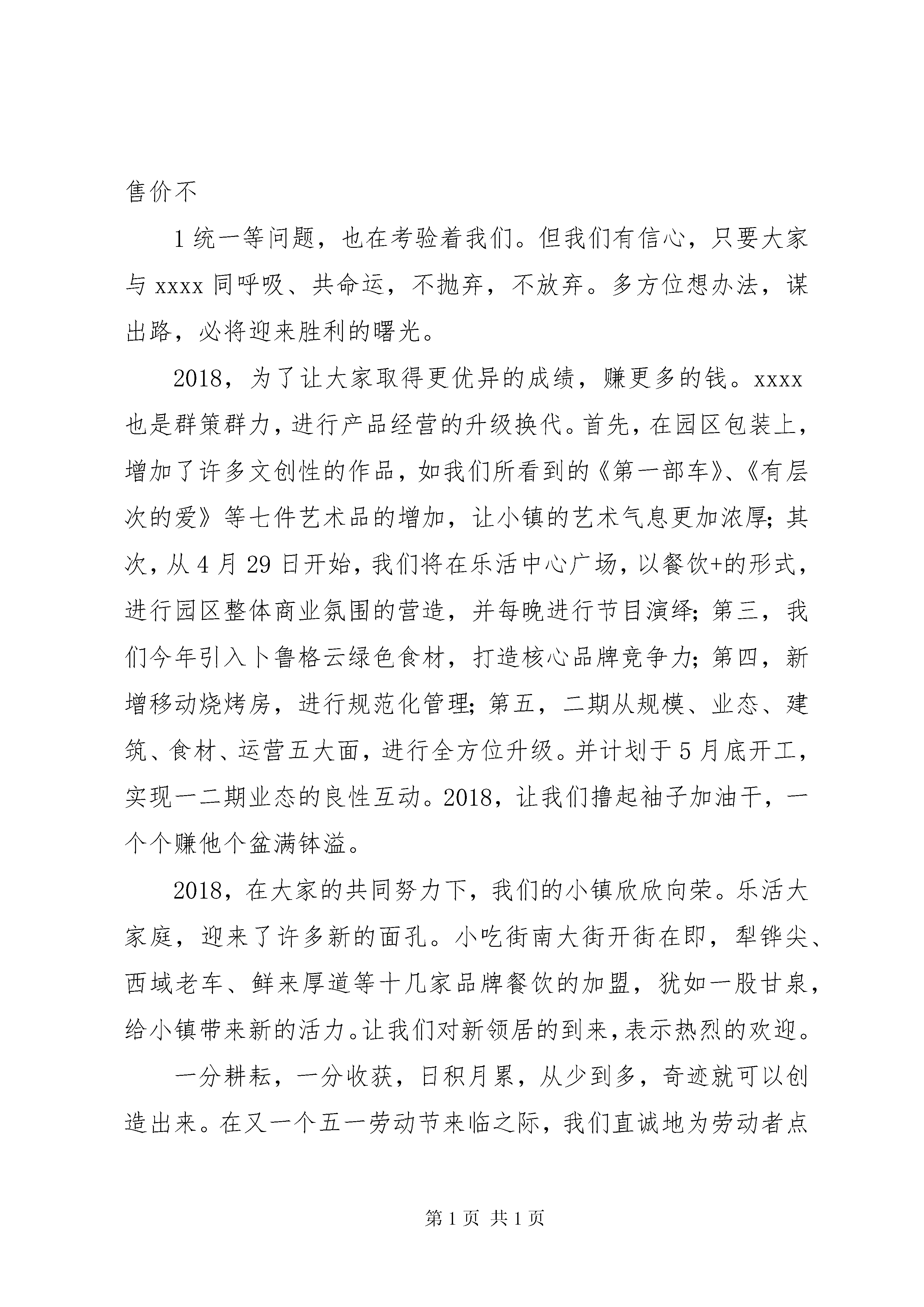 售价不

1统一等问题，也在考验着我们。但我们有信心，只要大家与xxxx同呼吸、共命运，不抛弃，不放弃。多方位想办法，谋出路，必将迎来胜利的曙光。

2018，为了让大家取得更优异的成绩，赚更多的钱。xxxx也是群策群力，进行产品经营的升级换代。首先，在园区包装上，增加了许多文创性的作品，如我们所看到的《第一部车》、《有层次的爱》等七件艺术品的增加，让小镇的艺术气息更加浓厚；其次，从4月29日开始，我们将在乐活中心广场，以餐饮+的形式，进行园区整体商业氛围的营造，并每晚进行节目演绎；第三，我们今年引入卜鲁格云绿色食材，打造核心品牌竞争力；第四，新增移动烧烤房，进行规范化管理；第五，二期从规模、业态、建筑、食材、运营五大面，进行全方位升级。并计划于5月底开工，实现一二期业态的良性互动。2018，让我们撸起袖子加油干，一个个赚他个盆满钵溢。

2018，在大家的共同努力下，我们的小镇欣欣向荣。乐活大家庭，迎来了许多新的面孔。小吃街南大街开街在即，犁铧尖、西域老车、鲜来厚道等十几家品牌餐饮的加盟，犹如一股甘泉，给小镇带来新的活力。让我们对新领居的到来，表示热烈的欢迎。

一分耕耘，一分收获，日积月累，从少到多，奇迹就可以创造出来。在又一个五一劳动节来临之际，我们直诚地为劳动者点

第1页 共1页